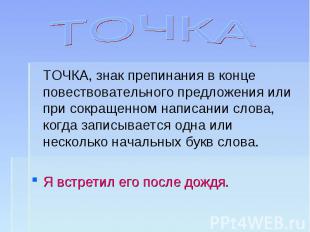 ТОЧКА

ТОЧКА, знак препинания в конце повествовательного предложения или при сокращенном написании слова, когда записывается одна или несколько начальных букв слова.

Я встретил его после дождя.

PPt4WEB.ru